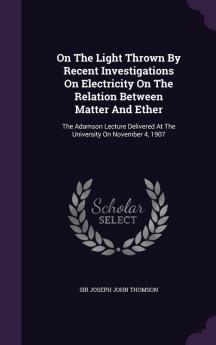 On The Light Thrown By Recent Investigations On Electricity On The Relation Between Matter And Ether

The Adamson Lecture Delivered At The University On November 4, 1907

Scholar
SELECT

SIR JOSEPH JOHN THOMSON